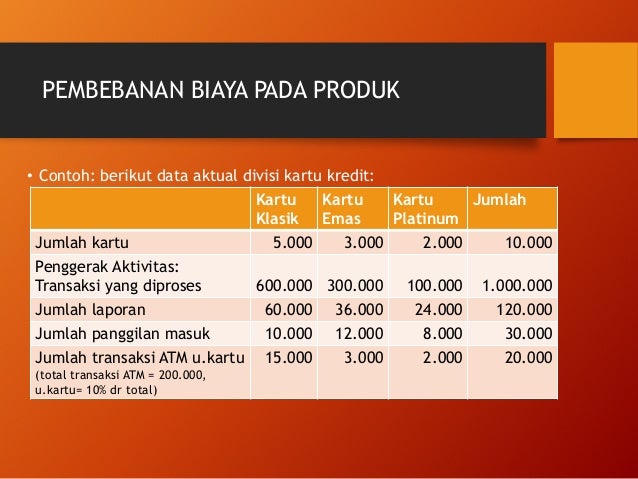 PEMBEBANAN BIAYA PADA PRODUK

• Contoh: berikut data aktual divisi kartu kredit:

| | Kartu Klasik | Kartu Emas | Kartu Platinum | Jumlah |
|---|---|---|---|---|
| Jumlah kartu | 5.000 | 3.000 | 2.000 | 10.000 |
| Penggerak Aktivitas: Transaksi yang diproses | 600.000 | 300.000 | 100.000 | 1.000.000 |
| Jumlah laporan | 60.000 | 36.000 | 24.000 | 120.000 |
| Jumlah panggilan masuk | 10.000 | 12.000 | 8.000 | 30.000 |
| Jumlah transaksi ATM u.kartu (total transaksi ATM = 200.000, u.kartu= 10% dr total) | 15.000 | 3.000 | 2.000 | 20.000 |